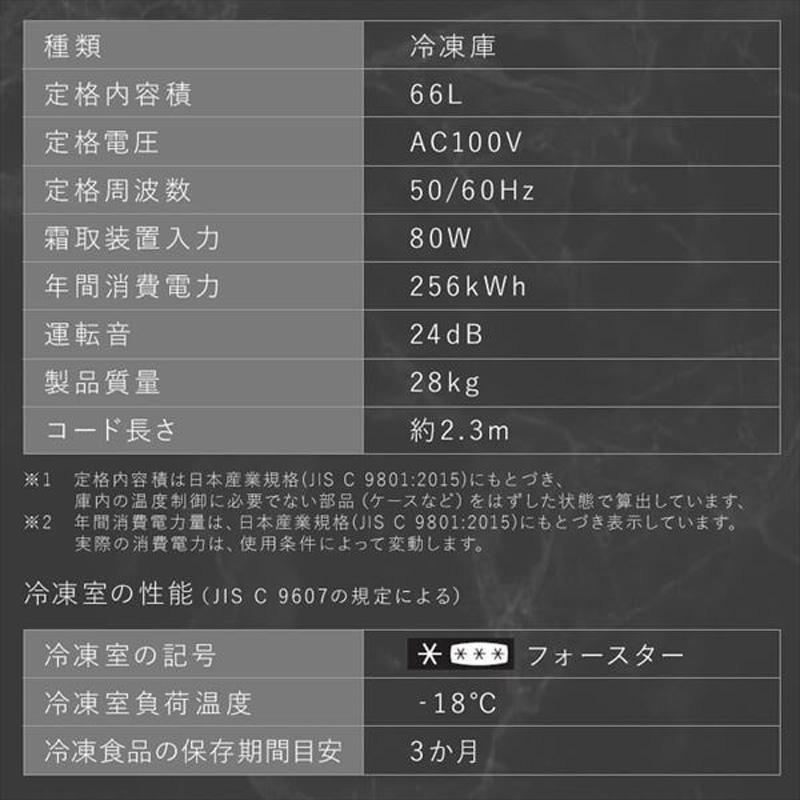 | 種類 | 冷凍庫 |
|---|---|
| 定格内容積 | 66L |
| 定格電圧 | AC100V |
| 定格周波数 | 50/60Hz |
| 霜取装置入力 | 80W |
| 年間消費電力 | 256kWh |
| 運転音 | 24dB |
| 製品質量 | 28kg |
| コード長さ | 約2.3m |

※1 定格内容積は日本産業規格(JIS C 9801:2015)にもとづき、庫内の温度制御に必要でない部品（ケースなど）をはずした状態で算出しています、
※2 年間消費電力量は、日本産業規格(JIS C 9801:2015)にもとづき表示しています。実際の消費電力は、使用条件によって変動します。

冷凍室の性能（JIS C 9607の規定による）

| 冷凍室の記号 | ＊ ＊＊＊ フォースター |
|---|---|
| 冷凍室負荷温度 | -18°C |
| 冷凍食品の保存期間目安 | 3か月 |